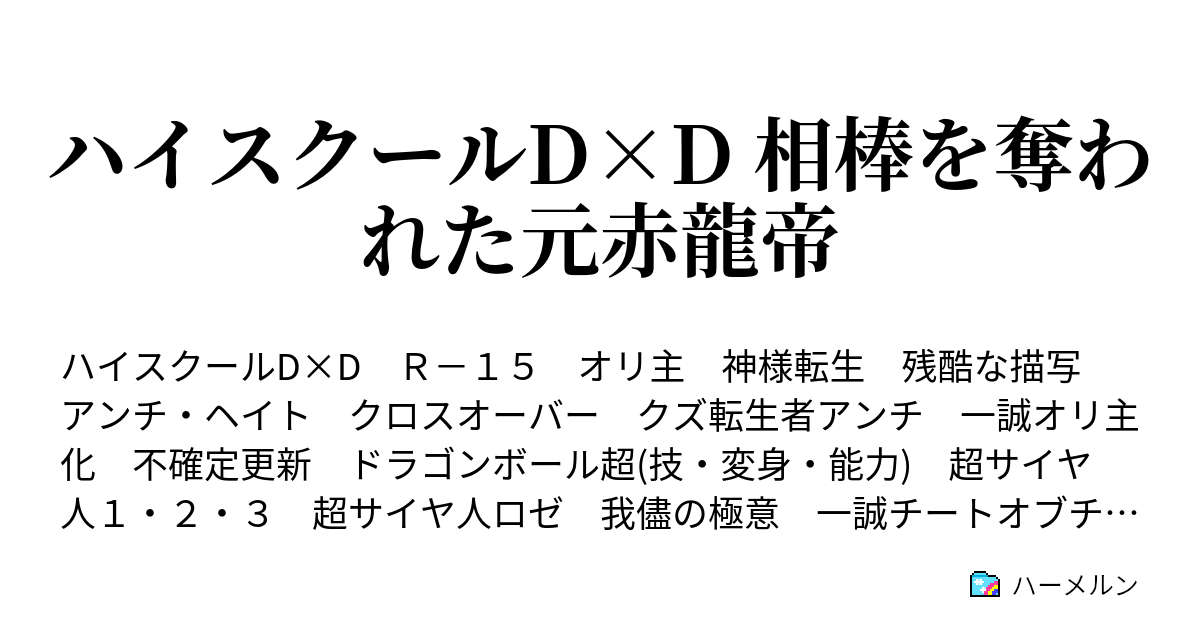 ハイスクールD×D 相棒を奪われた元赤龍帝

ハイスクールD×D　Ｒ－１５　オリ主　神様転生　残酷な描写　アンチ・ヘイト　クロスオーバー　クズ転生者アンチ　一誠オリ主化　不確定更新　ドラゴンボール超(技・変身・能力)　超サイヤ人１・２・３　超サイヤ人ロゼ　我儘の極意　一誠チートオブチ…

ハーメルン